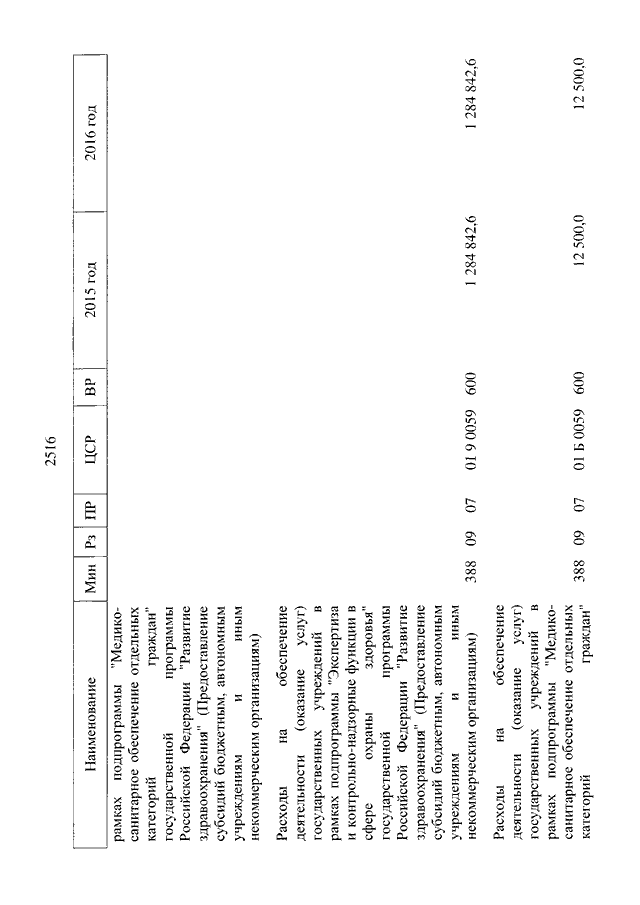 2516

| Наименование | Мин | Рз | ПР | ЦСР | ВР | 2015 год | 2016 год |
|---|---|---|---|---|---|---|---|
| рамках подпрограммы "Медико-санитарное обеспечение отдельных категорий граждан" государственной программы Российской Федерации "Развитие здравоохранения" (Предоставление субсидий бюджетным, автономным учреждениям и иным некоммерческим организациям) | | | | | | | |
| Расходы на обеспечение деятельности (оказание услуг) государственных учреждений в рамках подпрограммы "Экспертиза и контрольно-надзорные функции в сфере охраны здоровья" государственной программы Российской Федерации "Развитие здравоохранения" (Предоставление субсидий бюджетным, автономным учреждениям и иным некоммерческим организациям) | 388 | 09 | 07 | 01 9 0059 | 600 | 1 284 842,6 | 1 284 842,6 |
| Расходы на обеспечение деятельности (оказание услуг) государственных учреждений в рамках подпрограммы "Медико-санитарное обеспечение отдельных категорий граждан" | 388 | 09 | 07 | 01 Б 0059 | 600 | 12 500,0 | 12 500,0 |